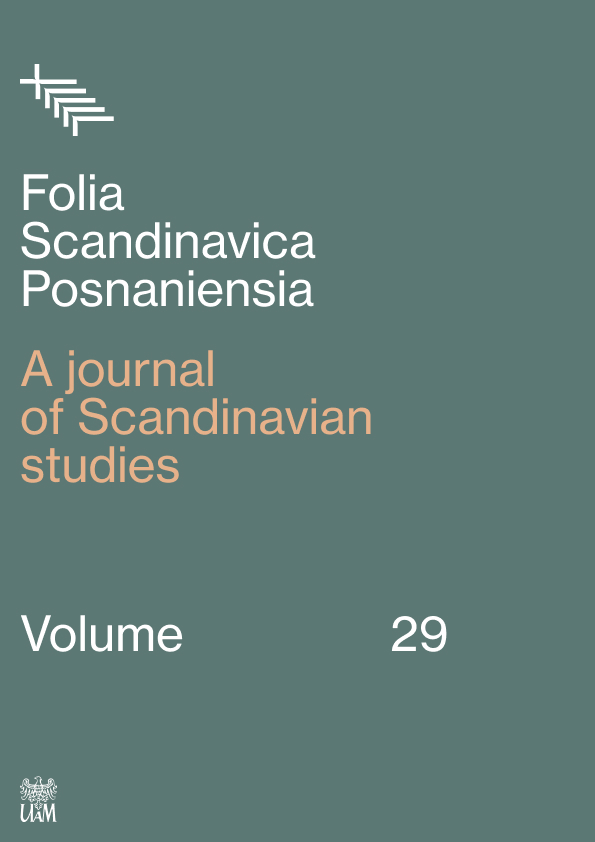 Folia Scandinavica Posnaniensia

A journal of Scandinavian studies

Volume 29

UAM